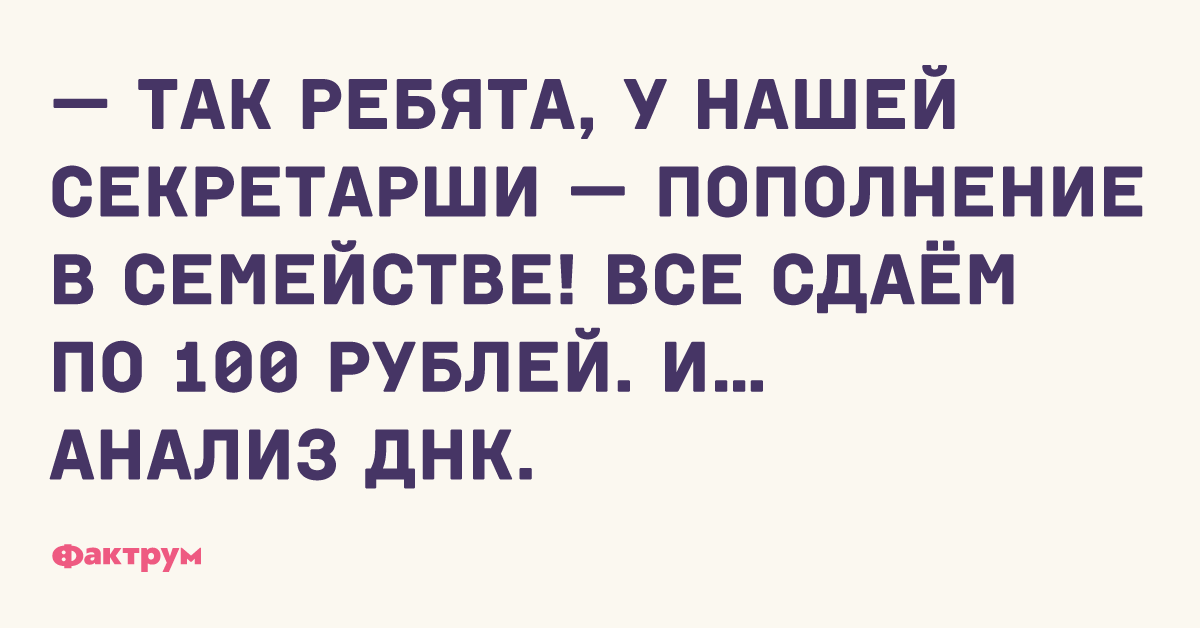 — ТАК РЕБЯТА, У НАШЕЙ СЕКРЕТАРШИ — ПОПОЛНЕНИЕ В СЕМЕЙСТВЕ! ВСЕ СДАЁМ ПО 100 РУБЛЕЙ. И... АНАЛИЗ ДНК.

Фактрум